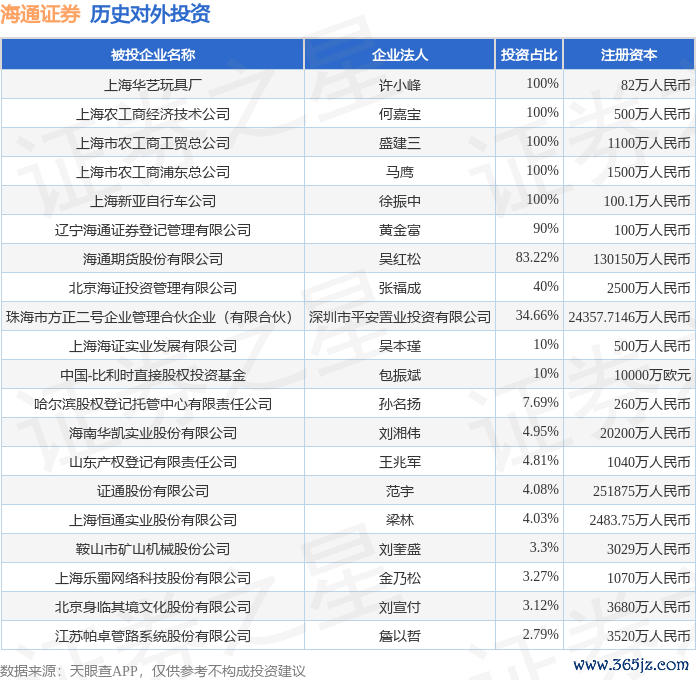 海通证券 历史对外投资

| 被投企业名称 | 企业法人 | 投资占比 | 注册资本 |
|---|---|---|---|
| 上海华艺玩具厂 | 许小峰 | 100% | 82万人民币 |
| 上海农工商经济技术公司 | 何嘉宝 | 100% | 500万人民币 |
| 上海市农工商工贸总公司 | 盛建三 | 100% | 1100万人民币 |
| 上海市农工商浦东总公司 | 马鹰 | 100% | 1500万人民币 |
| 上海新亚自行车公司 | 徐振中 | 100% | 100.1万人民币 |
| 辽宁海通证券登记管理有限公司 | 黄金富 | 90% | 100万人民币 |
| 海通期货股份有限公司 | 吴红松 | 83.22% | 130150万人民币 |
| 北京海证投资管理有限公司 | 张福成 | 40% | 2500万人民币 |
| 珠海市方正二号企业管理合伙企业（有限合伙） | 深圳市平安置业投资有限公司 | 34.66% | 24357.7146万人民币 |
| 上海海证实业发展有限公司 | 吴本瑾 | 10% | 500万人民币 |
| 中国-比利时直接股权投资基金 | 包振斌 | 10% | 10000万欧元 |
| 哈尔滨股权登记托管中心有限责任公司 | 孙名扬 | 7.69% | 260万人民币 |
| 海南华凯实业股份有限公司 | 刘湘伟 | 4.95% | 20200万人民币 |
| 山东产权登记有限责任公司 | 王兆军 | 4.81% | 1040万人民币 |
| 证通股份有限公司 | 范宇 | 4.08% | 251875万人民币 |
| 上海恒通实业股份有限公司 | 梁林 | 4.03% | 2483.75万人民币 |
| 鞍山市矿山机械股份公司 | 刘奎盛 | 3.3% | 3029万人民币 |
| 上海乐蜀网络科技股份有限公司 | 金乃松 | 3.27% | 1070万人民币 |
| 北京身临其境文化股份有限公司 | 刘宣付 | 3.12% | 3680万人民币 |
| 江苏帕卓管路系统股份有限公司 | 詹以哲 | 2.79% | 3520万人民币 |

数据来源：天眼查APP，仅供参考不构成投资建议

www.365jz.com

证券之星